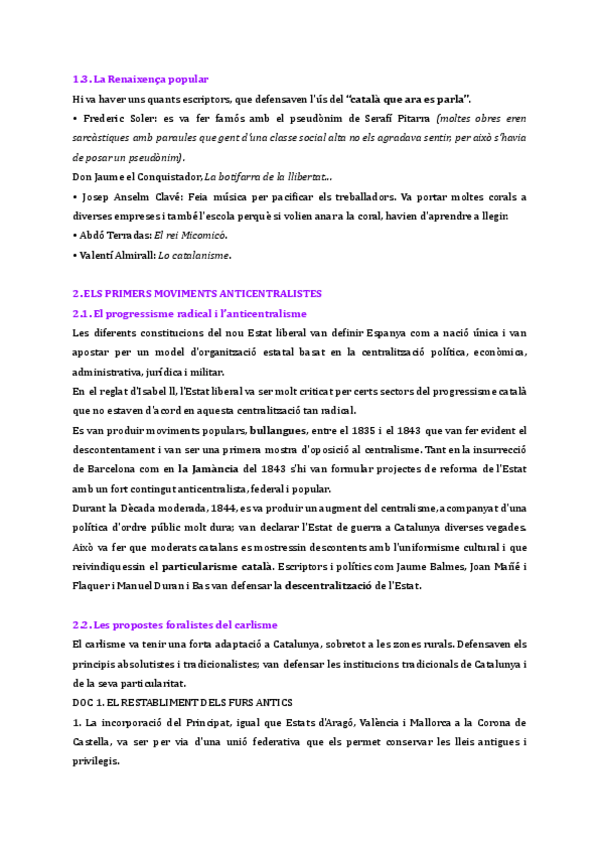 1.3. La Renaixença popular

Hi va haver uns quants escriptors, que defensaven l'ús del "català que ara es parla".

• Frederic Soler: es va fer famós amb el pseudònim de Serafí Pitarra (moltes obres eren sarcàstiques amb paraules que gent d'una classe social alta no els agradava sentir, per això s'havia de posar un pseudònim).

Don Jaume el Conquistador, La botifarra de la llibertat...

• Josep Anselm Clavé: Feia música per pacificar els treballadors. Va portar moltes corals a diverses empreses i també l'escola perquè si volien anar a la coral, havien d'aprendre a llegir.

• Abdó Terradas: El rei Micomicó.

• Valentí Almirall: Lo catalanisme.

2. ELS PRIMERS MOVIMENTS ANTICENTRALISTES

2.1. El progressisme radical i l'anticentralisme

Les diferents constitucions del nou Estat liberal van definir Espanya com a nació única i van apostar per un model d'organització estatal basat en la centralització política, econòmica, administrativa, jurídica i militar.

En el reglat d'Isabel II, l'Estat liberal va ser molt criticat per certs sectors del progressisme català que no estaven d'acord en aquesta centralització tan radical.

Es van produir moviments populars, bullangues, entre el 1835 i el 1843 que van fer evident el descontentament i van ser una primera mostra d'oposició al centralisme. Tant en la insurrecció de Barcelona com en la Jamància del 1843 s'hi van formular projectes de reforma de l'Estat amb un fort contingut anticentralista, federal i popular.

Durant la Dècada moderada, 1844, es va produir un augment del centralisme, acompanyat d'una política d'ordre públic molt dura; van declarar l'Estat de guerra a Catalunya diverses vegades. Això va fer que moderats catalans es mostressin descontents amb l'uniformisme cultural i que reivindiquessin el particularisme català. Escriptors i polítics com Jaume Balmes, Joan Mañé i Flaquer i Manuel Duran i Bas van defensar la descentralització de l'Estat.

2.2. Les propostes foralistes del carlisme

El carlisme va tenir una forta adaptació a Catalunya, sobretot a les zones rurals. Defensaven els principis absolutistes i tradicionalistes; van defensar les institucions tradicionals de Catalunya i de la seva particularitat.

DOC 1. EL RESTABLIMENT DELS FURS ANTICS

1. La incorporació del Principat, igual que Estats d'Aragó, València i Mallorca a la Corona de Castella, va ser per via d'una unió federativa que els permet conservar les lleis antigues i privilegis.